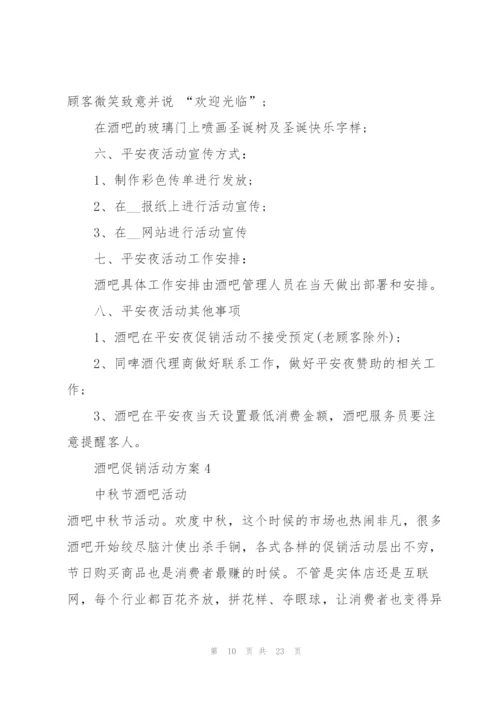 顾客微笑致意并说 “欢迎光临”；

在酒吧的玻璃门上喷画圣诞树及圣诞快乐字样；

六、平安夜活动宣传方式：

1、制作彩色传单进行发放；

2、在__报纸上进行活动宣传；

3、在__网站进行活动宣传

七、平安夜活动工作安排：

酒吧具体工作安排由酒吧管理人员在当天做出部署和安排。

八、平安夜活动其他事项

1、酒吧在平安夜促销活动不接受预定(老顾客除外)；

2、同啤酒代理商做好联系工作，做好平安夜赞助的相关工作；

3、酒吧在平安夜当天设置最低消费金额，酒吧服务员要注意提醒客人。

酒吧促销活动方案4

中秋节酒吧活动

酒吧中秋节活动。欢度中秋，这个时候的市场也热闹非凡，很多酒吧开始绞尽脑汁使出杀手锏，各式各样的促销活动层出不穷，节日购买商品也是消费者最赚的时候。不管是实体店还是互联网，每个行业都百花齐放，拼花样、夺眼球，让消费者也变得异

第 10 页 共 23 页